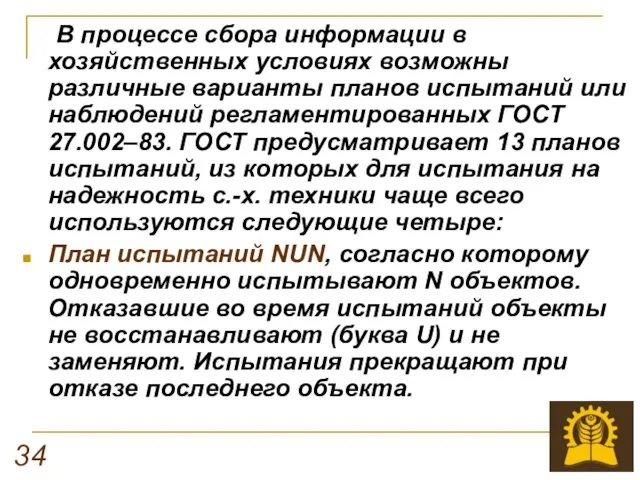 В процессе сбора информации в хозяйственных условиях возможны различные варианты планов испытаний или наблюдений регламентированных ГОСТ 27.002–83. ГОСТ предусматривает 13 планов испытаний, из которых для испытания на надежность с.-х. техники чаще всего используются следующие четыре:

План испытаний NUN, согласно которому одновременно испытывают N объектов. Отказавшие во время испытаний объекты не восстанавливают (буква U) и не заменяют. Испытания прекращают при отказе последнего объекта.

34